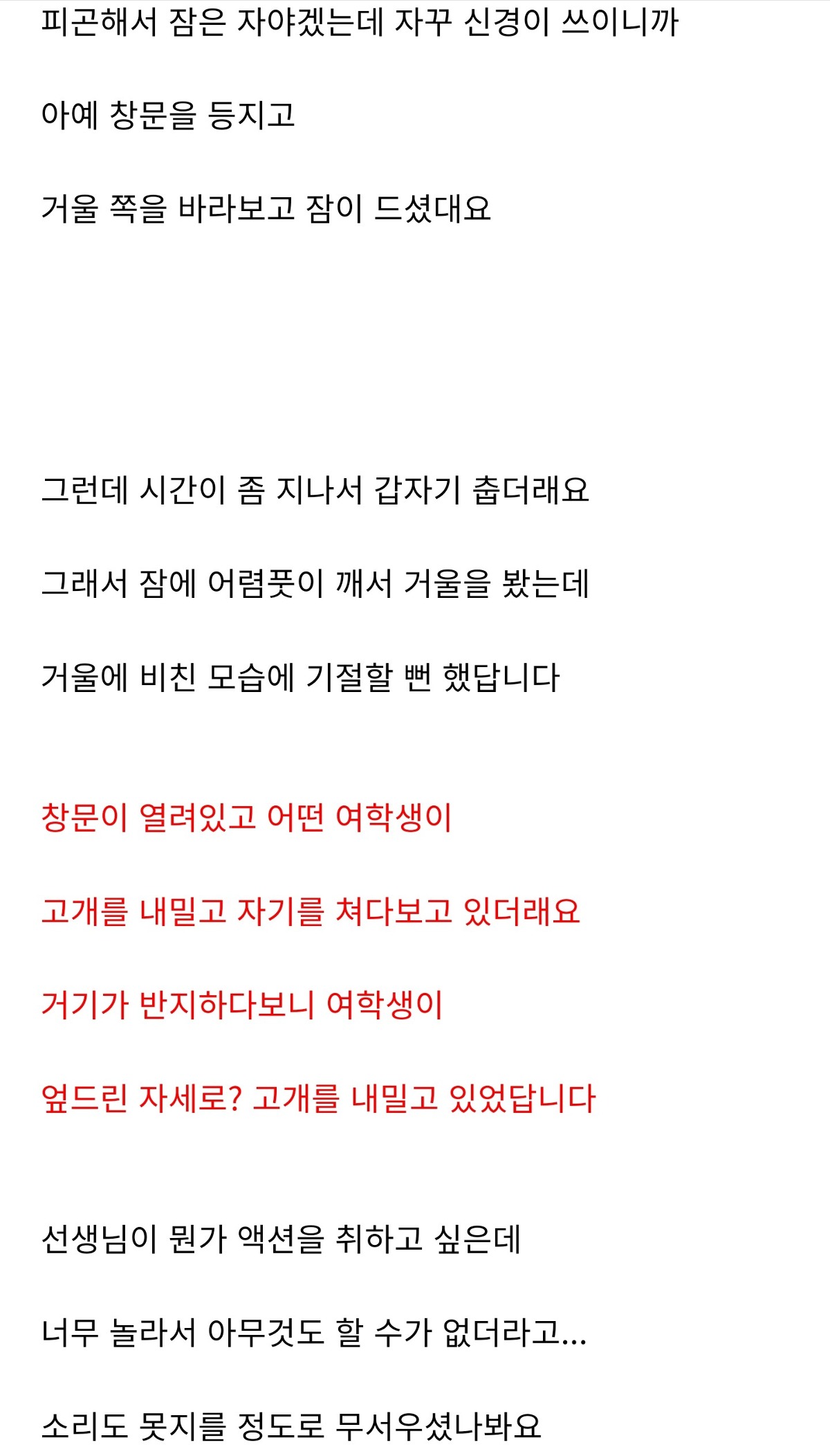 피곤해서 잠은 자야겠는데 자꾸 신경이 쓰이니까

아예 창문을 등지고

거울 쪽을 바라보고 잠이 드셨대요

그런데 시간이 좀 지나서 갑자기 춥더래요

그래서 잠에 어렴풋이 깨서 거울을 봤는데

거울에 비친 모습에 기절할 뻔 했답니다

창문이 열려있고 어떤 여학생이

고개를 내밀고 자기를 쳐다보고 있더래요

거기가 반지하다보니 여학생이

엎드린 자세로? 고개를 내밀고 있었답니다

선생님이 뭔가 액션을 취하고 싶은데

너무 놀라서 아무것도 할 수가 없더라고...

소리도 못지를 정도로 무서우셨나봐요